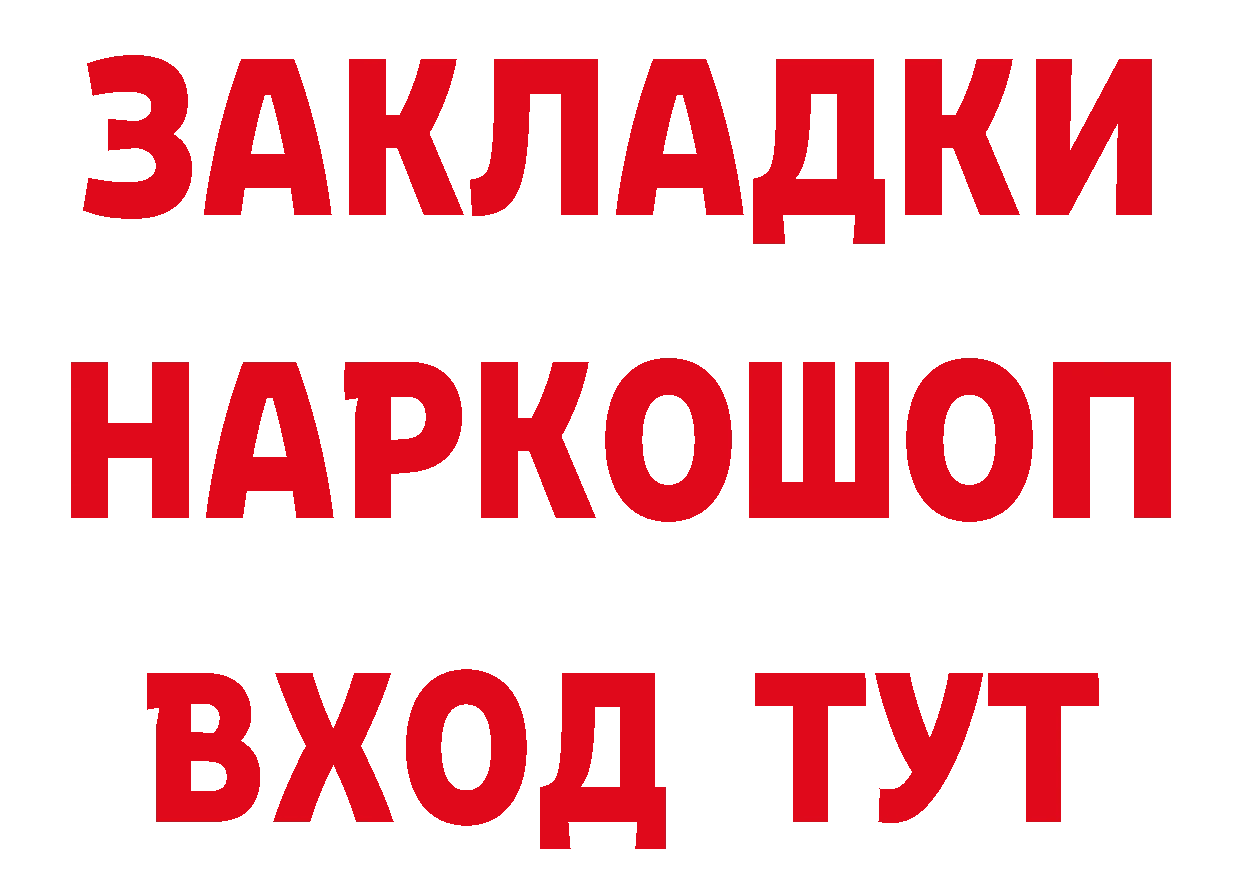 ЗАКЛАДКИ НАРКОШОП ВХОД ТУТ